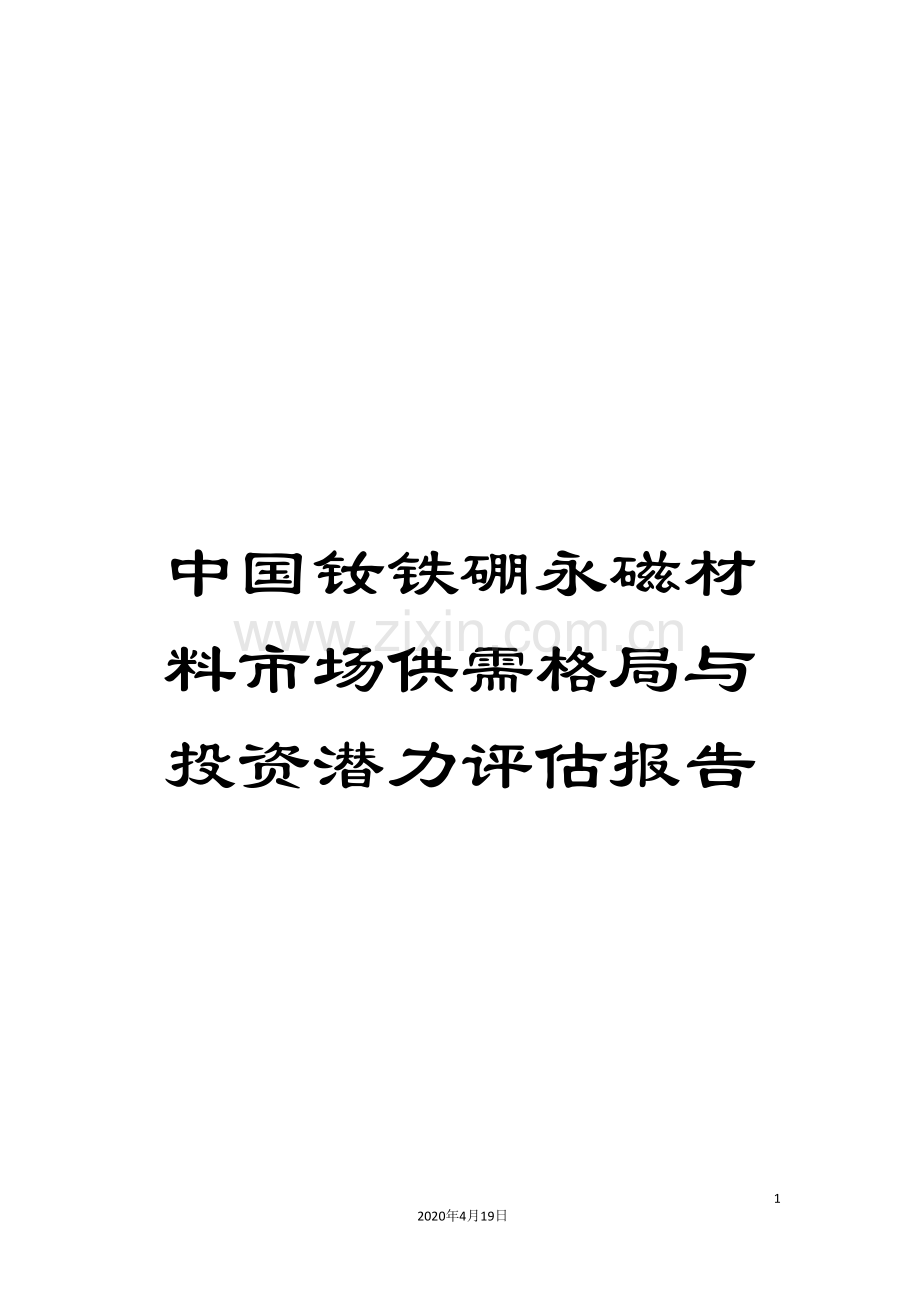 中国钕铁硼永磁材料市场供需格局与投资潜力评估报告

www.zixin.com.cn

1

2020年4月19日